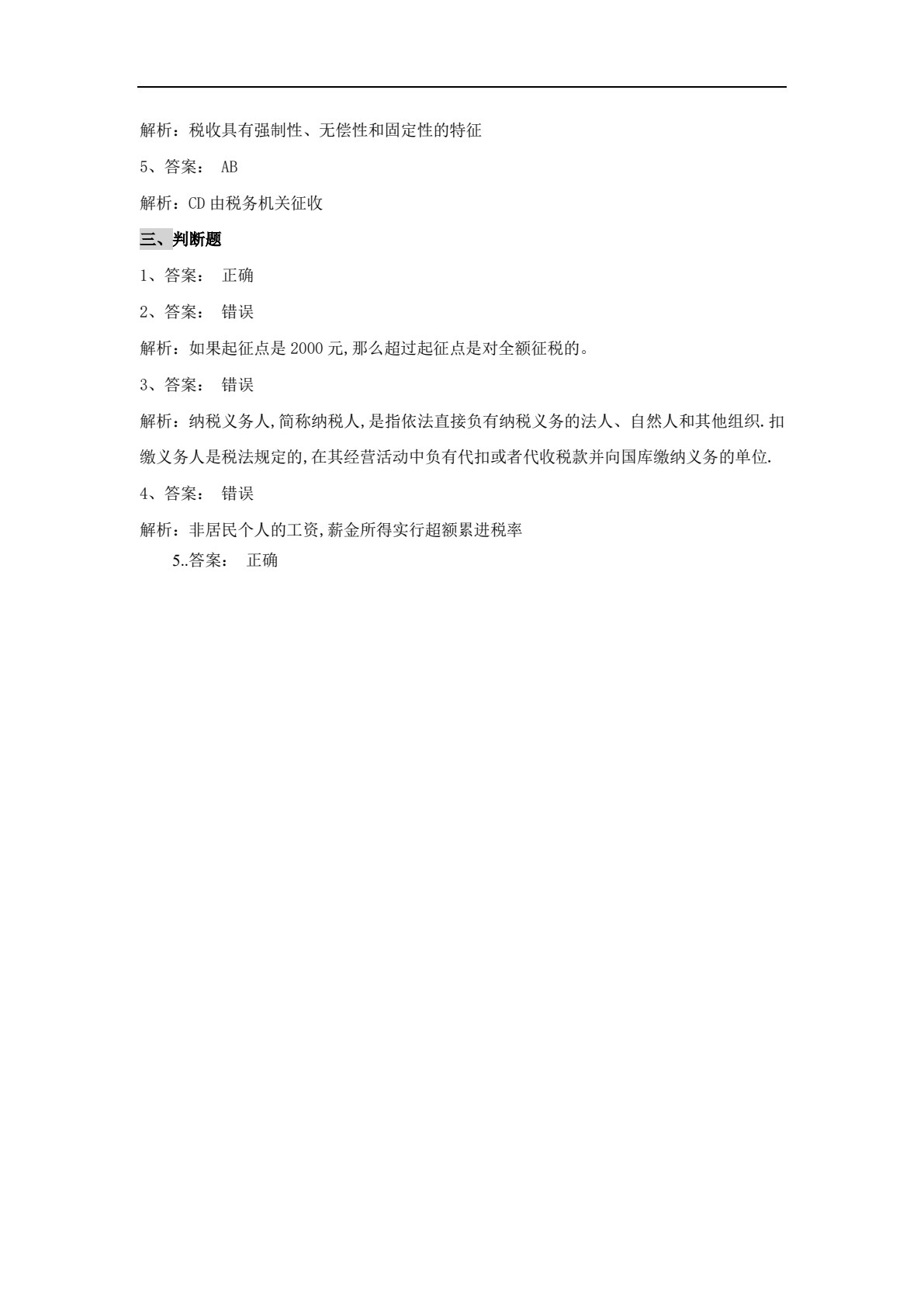 解析：税收具有强制性、无偿性和固定性的特征

5、答案： AB

解析：CD 由税务机关征收

三、判断题

1、答案： 正确

2、答案： 错误

解析：如果起征点是 2000 元,那么超过起征点是对全额征税的。

3、答案： 错误

解析：纳税义务人,简称纳税人,是指依法直接负有纳税义务的法人、自然人和其他组织.扣缴义务人是税法规定的,在其经营活动中负有代扣或者代收税款并向国库缴纳义务的单位.

4、答案： 错误

解析：非居民个人的工资,薪金所得实行超额累进税率

5..答案： 正确